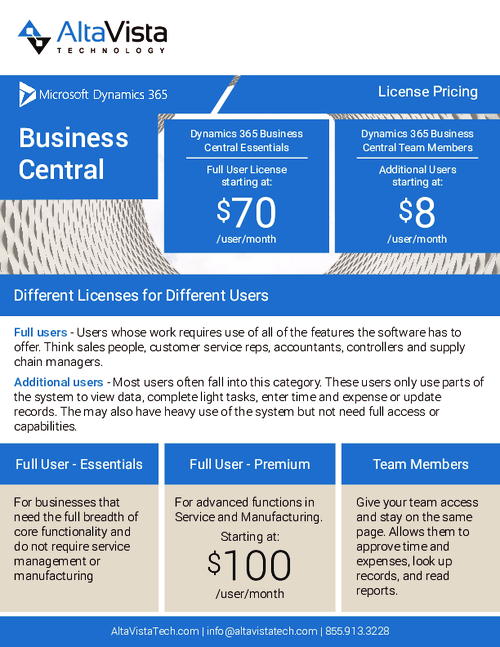 AltaVista
TECHNOLOGY

Microsoft Dynamics 365

License Pricing

Business Central

Dynamics 365 Business Central Essentials

Full User License starting at:

$70

/user/month

Dynamics 365 Business Central Team Members

Additional Users starting at:

$8

/user/month

Different Licenses for Different Users

Full users - Users whose work requires use of all of the features the software has to offer. Think sales people, customer service reps, accountants, controllers and supply chain managers.

Additional users - Most users often fall into this category. These users only use parts of the system to view data, complete light tasks, enter time and expense or update records. The may also have heavy use of the system but not need full access or capabilities.

Full User - Essentials

For businesses that need the full breadth of core functionality and do not require service management or manufacturing

Full User - Premium

For advanced functions in Service and Manufacturing.

Starting at:

$100

/user/month

Team Members

Give your team access and stay on the same page. Allows them to approve time and expenses, look up records, and read reports.

AltaVistaTech.com | info@altavistatech.com | 855.913.3228